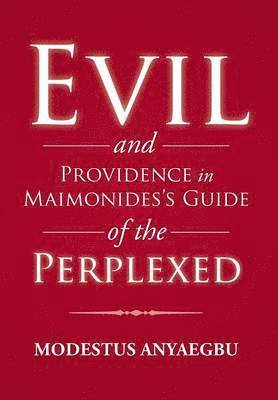 EVIL

and

PROVIDENCE in MAIMONIDES'S GUIDE

of the

PERPLEXED

MODESTUS ANYAEGBU